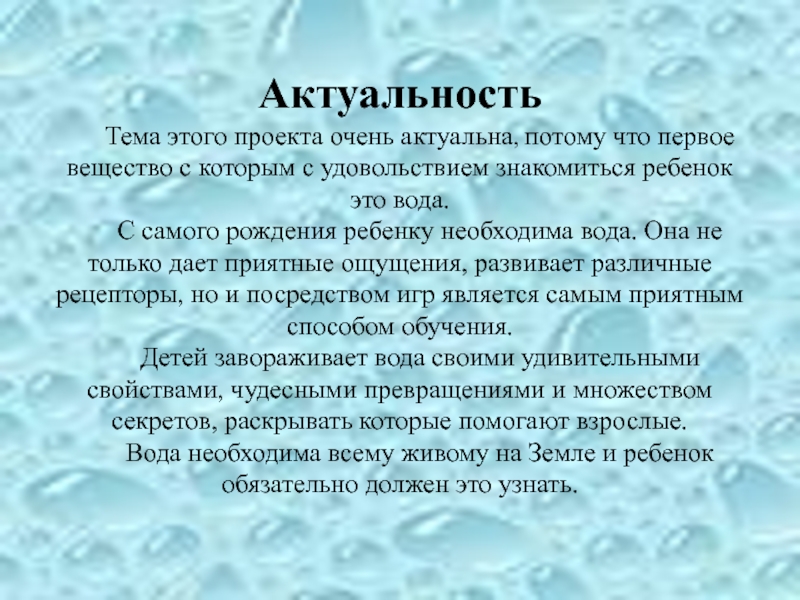 Актуальность

Тема этого проекта очень актуальна, потому что первое вещество с которым с удовольствием знакомиться ребенок это вода.

С самого рождения ребенку необходима вода. Она не только дает приятные ощущения, развивает различные рецепторы, но и посредством игр является самым приятным способом обучения.

Детей завораживает вода своими удивительными свойствами, чудесными превращениями и множеством секретов, раскрывать которые помогают взрослые.

Вода необходима всему живому на Земле и ребенок обязательно должен это узнать.